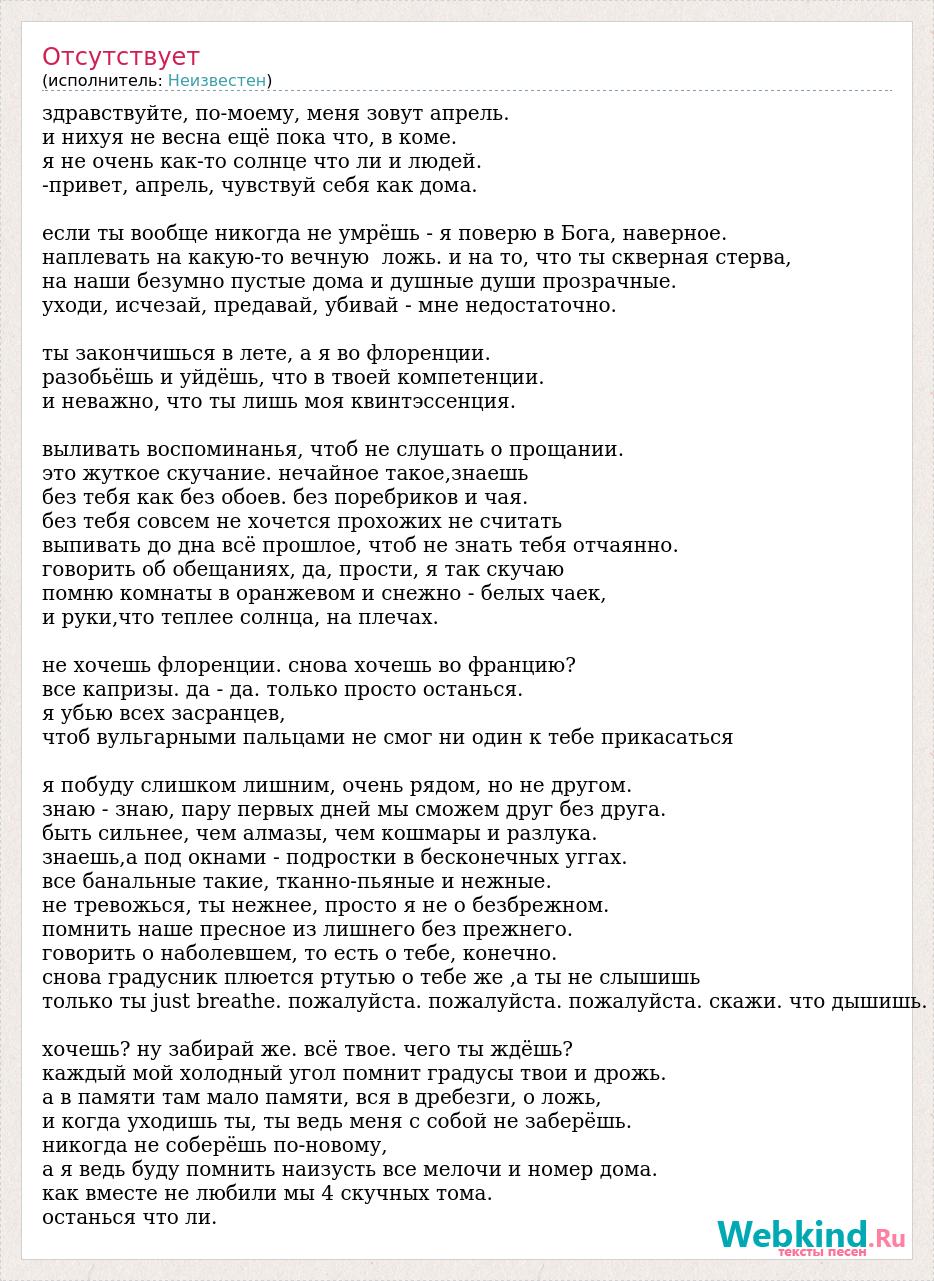 Отсутствует
(исполнитель: Неизвестен)

здравствуйте, по-моему, меня зовут апрель.
и нихуя не весна ещё пока что, в коме.
я не очень как-то солнце что ли и людей.
-привет, апрель, чувствуй себя как дома.

если ты вообще никогда не умрёшь - я поверю в Бога, наверное.
наплевать на какую-то вечную  ложь. и на то, что ты скверная стерва,
на наши безумно пустые дома и душные души прозрачные.
уходи, исчезай, предавай, убивай - мне недостаточно.

ты закончишься в лете, а я во флоренции.
разобьёшь и уйдёшь, что в твоей компетенции.
и неважно, что ты лишь моя квинтэссенция.

выливать воспоминанья, чтоб не слушать о прощании.
это жуткое скучание. нечайное такое,знаешь
без тебя как без обоев. без поребриков и чая.
без тебя совсем не хочется прохожих не считать
выпивать до дна всё прошлое, чтоб не знать тебя отчаянно.
говорить об обещаниях, да, прости, я так скучаю
помню комнаты в оранжевом и снежно - белых чаек,
и руки,что теплее солнца, на плечах.

не хочешь флоренции. снова хочешь во францию?
все капризы. да - да. только просто останься.
я убью всех засранцев,
чтоб вульгарными пальцами не смог ни один к тебе прикасаться

я побуду слишком лишним, очень рядом, но не другом.
знаю - знаю, пару первых дней мы сможем друг без друга.
быть сильнее, чем алмазы, чем кошмары и разлука.
знаешь,а под окнами - подростки в бесконечных уггах.
все банальные такие, тканно-пьяные и нежные.
не тревожься, ты нежнее, просто я не о безбрежном.
помнить наше пресное из лишнего без прежнего.
говорить о наболевшем, то есть о тебе, конечно.
снова градусник плюется ртутью о тебе же ,а ты не слышишь
только ты just breathe. пожалуйста. пожалуйста. пожалуйста. скажи. что дышишь.

хочешь? ну забирай же. всё твое. чего ты ждёшь?
каждый мой холодный угол помнит градусы твои и дрожь.
а в памяти там мало памяти, вся в дребезги, о ложь,
и когда уходишь ты, ты ведь меня с собой не заберёшь.
никогда не соберёшь по-новому,
а я ведь буду помнить наизусть все мелочи и номер дома.
как вместе не любили мы 4 скучных тома.
останься что ли.

Webkind.Ru
тексты песен